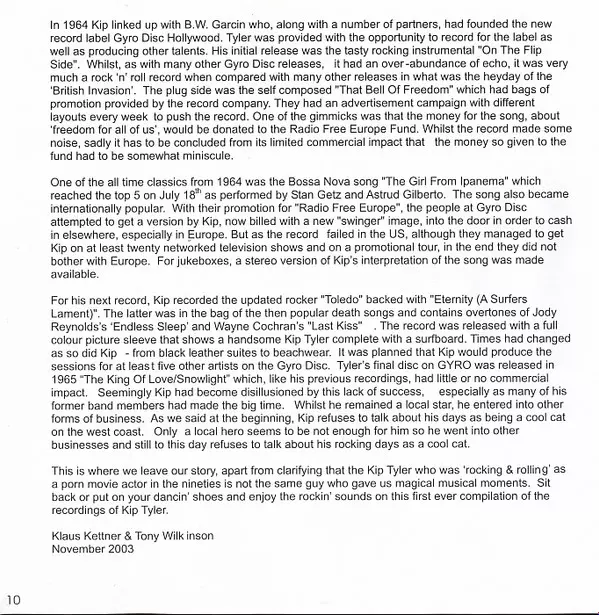 In 1964 Kip linked up with B.W. Garcin who, along with a number of partners, had founded the new record label Gyro Disc Hollywood. Tyler was provided with the opportunity to record for the label as well as producing other talents. His initial release was the tasty rocking instrumental "On The Flip Side". Whilst, as with many other Gyro Disc releases, it had an over-abundance of echo, it was very much a rock 'n' roll record when compared with many other releases in what was the heyday of the 'British Invasion'. The plug side was the self composed "That Bell Of Freedom" which had bags of promotion provided by the record company. They had an advertisement campaign with different layouts every week to push the record. One of the gimmicks was that the money for the song, about 'freedom for all of us', would be donated to the Radio Free Europe Fund. Whilst the record made some noise, sadly it has to be concluded from its limited commercial impact that the money so given to the fund had to be somewhat miniscule.

One of the all time classics from 1964 was the Bossa Nova song "The Girl From Ipanema" which reached the top 5 on July 18$^{th}$ as performed by Stan Getz and Astrud Gilberto. The song also became internationally popular. With their promotion for "Radio Free Europe", the people at Gyro Disc attempted to get a version by Kip, now billed with a new "swinger" image, into the door in order to cash in elsewhere, especially in Europe. But as the record failed in the US, although they managed to get Kip on at least twenty networked television shows and on a promotional tour, in the end they did not bother with Europe. For jukeboxes, a stereo version of Kip's interpretation of the song was made available.

For his next record, Kip recorded the updated rocker "Toledo" backed with "Eternity (A Surfers Lament)". The latter was in the bag of the then popular death songs and contains overtones of Jody Reynolds's 'Endless Sleep' and Wayne Cochran's "Last Kiss" . The record was released with a full colour picture sleeve that shows a handsome Kip Tyler complete with a surfboard. Times had changed as so did Kip - from black leather suites to beachwear. It was planned that Kip would produce the sessions for at least five other artists on the Gyro Disc. Tyler's final disc on GYRO was released in 1965 "The King Of Love/Snowlight" which, like his previous recordings, had little or no commercial impact. Seemingly Kip had become disillusioned by this lack of success, especially as many of his former band members had made the big time. Whilst he remained a local star, he entered into other forms of business. As we said at the beginning, Kip refuses to talk about his days as being a cool cat on the west coast. Only a local hero seems to be not enough for him so he went into other businesses and still to this day refuses to talk about his rocking days as a cool cat.

This is where we leave our story, apart from clarifying that the Kip Tyler who was 'rocking & rolling' as a porn movie actor in the nineties is not the same guy who gave us magical musical moments. Sit back or put on your dancin' shoes and enjoy the rockin' sounds on this first ever compilation of the recordings of Kip Tyler.

Klaus Kettner & Tony Wilkinson
November 2003

10